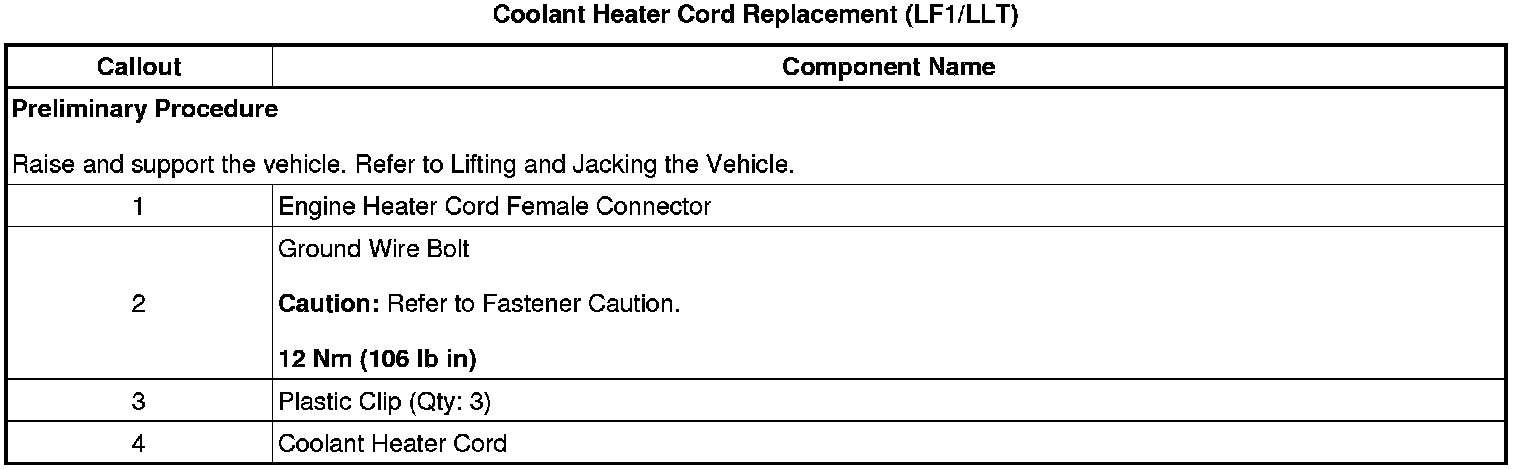 Coolant Heater Cord Replacement (LF1/LLT)

| Callout | Component Name |
|---|---|
| Preliminary Procedure Raise and support the vehicle. Refer to Lifting and Jacking the Vehicle. | |
| 1 | Engine Heater Cord Female Connector |
| 2 | Ground Wire Bolt Caution: Refer to Fastener Caution. 12 Nm (106 lb in) |
| 3 | Plastic Clip (Qty: 3) |
| 4 | Coolant Heater Cord |